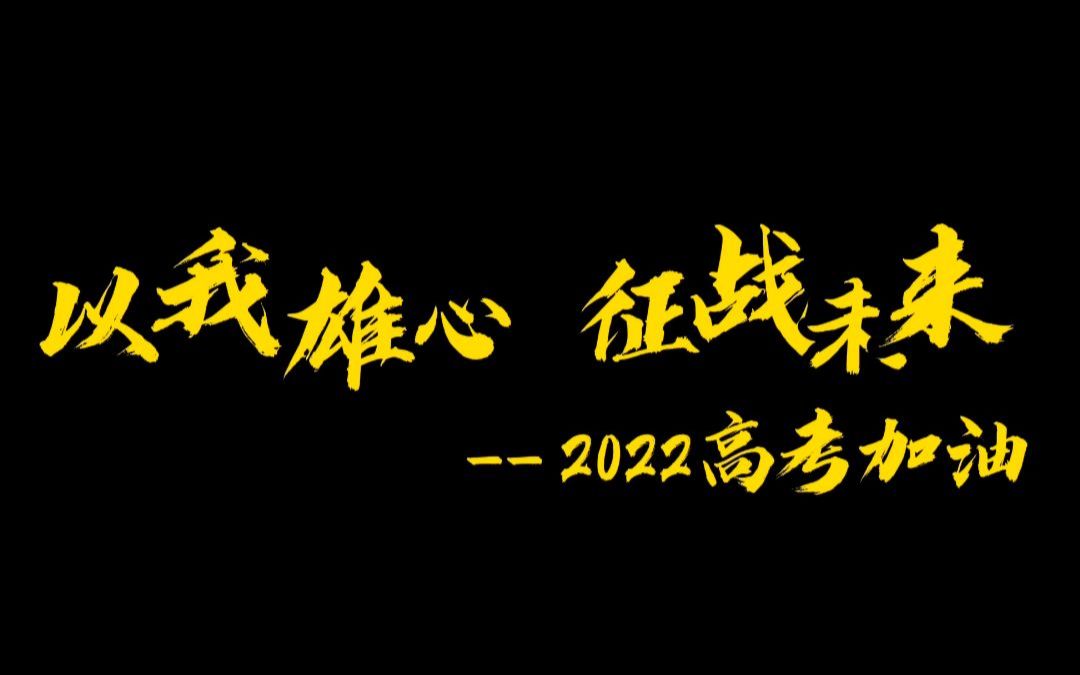 以我雄心 征战未来

-- 2022高考加油